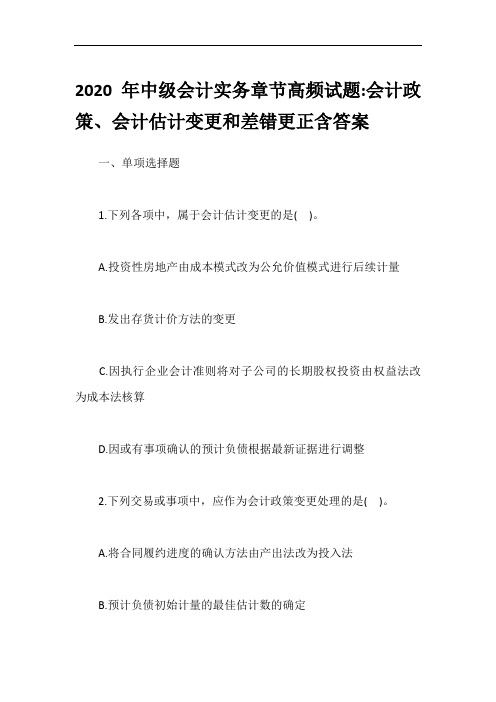 2020 年中级会计实务章节高频试题:会计政策、会计估计变更和差错更正含答案

一、单项选择题

1.下列各项中，属于会计估计变更的是(    )。

A.投资性房地产由成本模式改为公允价值模式进行后续计量

B.发出存货计价方法的变更

C.因执行企业会计准则将对子公司的长期股权投资由权益法改为成本法核算

D.因或有事项确认的预计负债根据最新证据进行调整

2.下列交易或事项中，应作为会计政策变更处理的是(    )。

A.将合同履约进度的确认方法由产出法改为投入法

B.预计负债初始计量的最佳估计数的确定